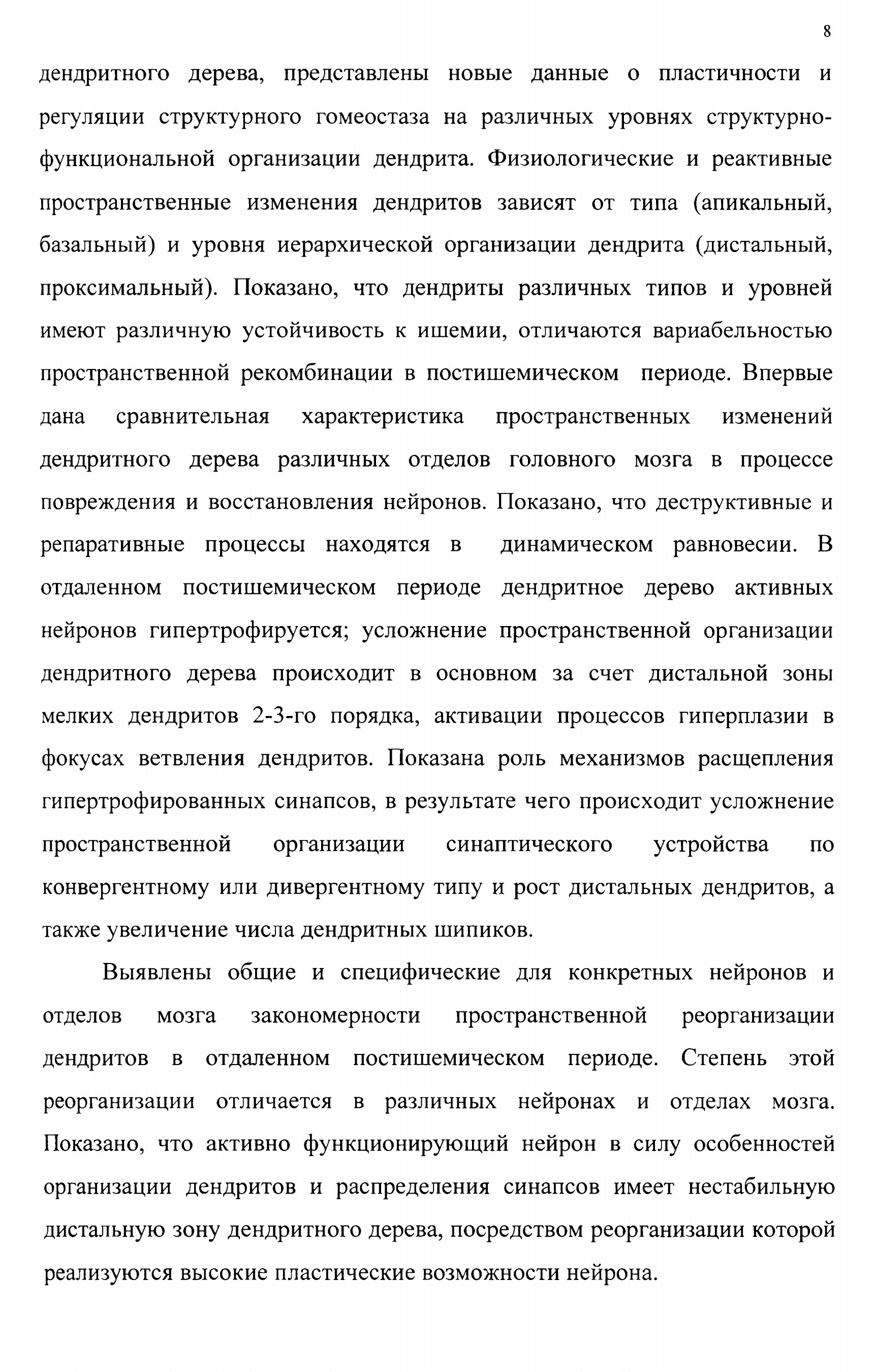 8

дендритного дерева, представлены новые данные о пластичности и регуляции структурного гомеостаза на различных уровнях структурно-функциональной организации дендрита. Физиологические и реактивные пространственные изменения дендритов зависят от типа (апикальный, базальный) и уровня иерархической организации дендрита (дистальный, проксимальный). Показано, что дендриты различных типов и уровней имеют различную устойчивость к ишемии, отличаются вариабельностью пространственной рекомбинации в постишемическом периоде. Впервые дана сравнительная характеристика пространственных изменений дендритного дерева различных отделов головного мозга в процессе повреждения и восстановления нейронов. Показано, что деструктивные и репаративные процессы находятся в динамическом равновесии. В отдаленном постишемическом периоде дендритное дерево активных нейронов гипертрофируется; усложнение пространственной организации дендритного дерева происходит в основном за счет дистальной зоны мелких дендритов 2-3-го порядка, активации процессов гиперплазии в фокусах ветвления дендритов. Показана роль механизмов расщепления гипертрофированных синапсов, в результате чего происходит усложнение пространственной организации синаптического устройства по конвергентному или дивергентному типу и рост дистальных дендритов, а также увеличение числа дендритных шипиков.

Выявлены общие и специфические для конкретных нейронов и отделов мозга закономерности пространственной реорганизации дендритов в отдаленном постишемическом периоде. Степень этой реорганизации отличается в различных нейронах и отделах мозга. Показано, что активно функционирующий нейрон в силу особенностей организации дендритов и распределения синапсов имеет нестабильную дистальную зону дендритного дерева, посредством реорганизации которой реализуются высокие пластические возможности нейрона.